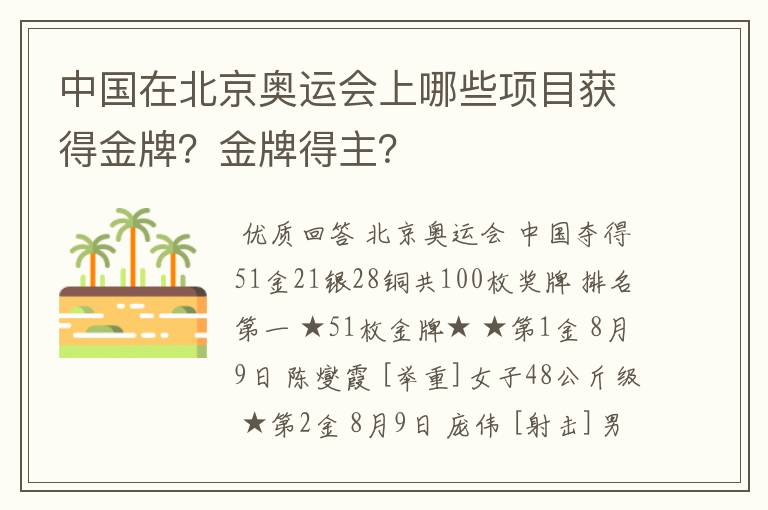 中国在北京奥运会上哪些项目获得金牌？金牌得主？

优质回答 北京奥运会 中国夺得51金21银28铜共100枚奖牌 排名第一 ★51枚金牌★ ★第1金 8月9日 陈燮霞 [举重] 女子48公斤级 ★第2金 8月9日 庞伟 [射击] 男